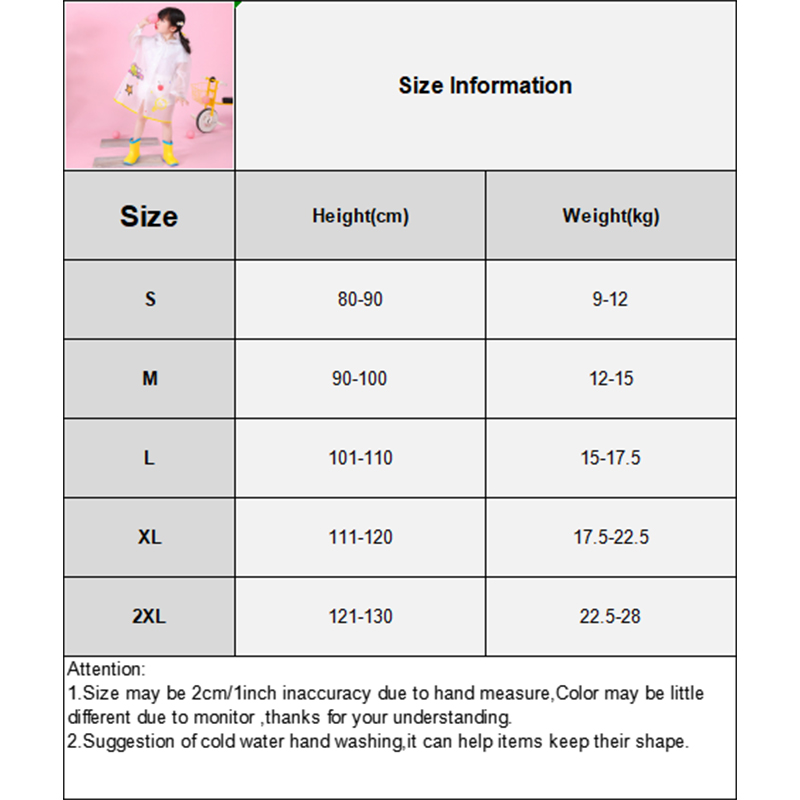 Size Information

| Size | Height(cm) | Weight(kg) |
|---|---|---|
| S | 80-90 | 9-12 |
| M | 90-100 | 12-15 |
| L | 101-110 | 15-17.5 |
| XL | 111-120 | 17.5-22.5 |
| 2XL | 121-130 | 22.5-28 |

Attention:
1.Size may be 2cm/1inch inaccuracy due to hand measure,Color may be little different due to monitor ,thanks for your understanding.
2.Suggestion of cold water hand washing,it can help items keep their shape.